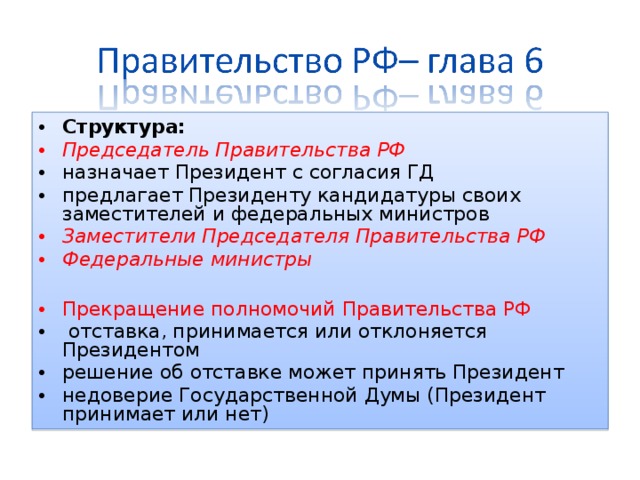 Правительство РФ– глава 6

• Структура:
• Председатель Правительства РФ
• назначает Президент с согласия ГД
• предлагает Президенту кандидатуры своих заместителей и федеральных министров
• Заместители Председателя Правительства РФ
• Федеральные министры

• Прекращение полномочий Правительства РФ
• отставка, принимается или отклоняется Президентом
• решение об отставке может принять Президент
• недоверие Государственной Думы (Президент принимает или нет)